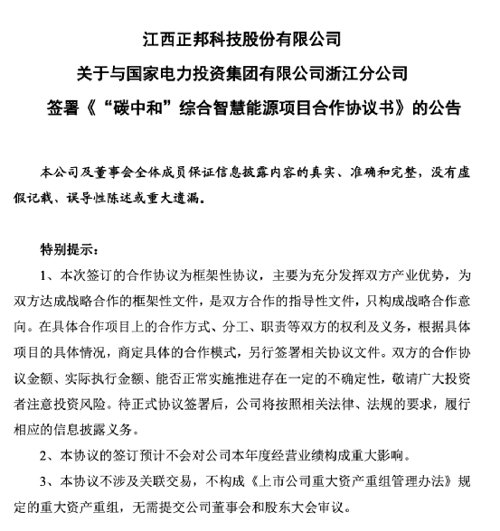 江西正邦科技股份有限公司
关于与国家电力投资集团有限公司浙江分公司
签署《“碳中和”综合智慧能源项目合作协议书》的公告

本公司及董事会全体成员保证信息披露内容的真实、准确和完整，没有虚假记载、误导性陈述或重大遗漏。

特别提示：

1、本次签订的合作协议为框架性协议，主要为充分发挥双方产业优势，为双方达成战略合作的框架性文件，是双方合作的指导性文件，只构成战略合作意向。在具体合作项目上的合作方式、分工、职责等双方的权利及义务，根据具体项目的具体情况，商定具体的合作模式，另行签署相关协议文件。双方的合作协议金额、实际执行金额、能否正常实施推进存在一定的不确定性，敬请广大投资者注意投资风险。待正式协议签署后，公司将按照相关法律、法规的要求，履行相应的信息披露义务。

2、本协议的签订预计不会对公司本年度经营业绩构成重大影响。

3、本协议不涉及关联交易，不构成《上市公司重大资产重组管理办法》规定的重大资产重组，无需提交公司董事会和股东大会审议。